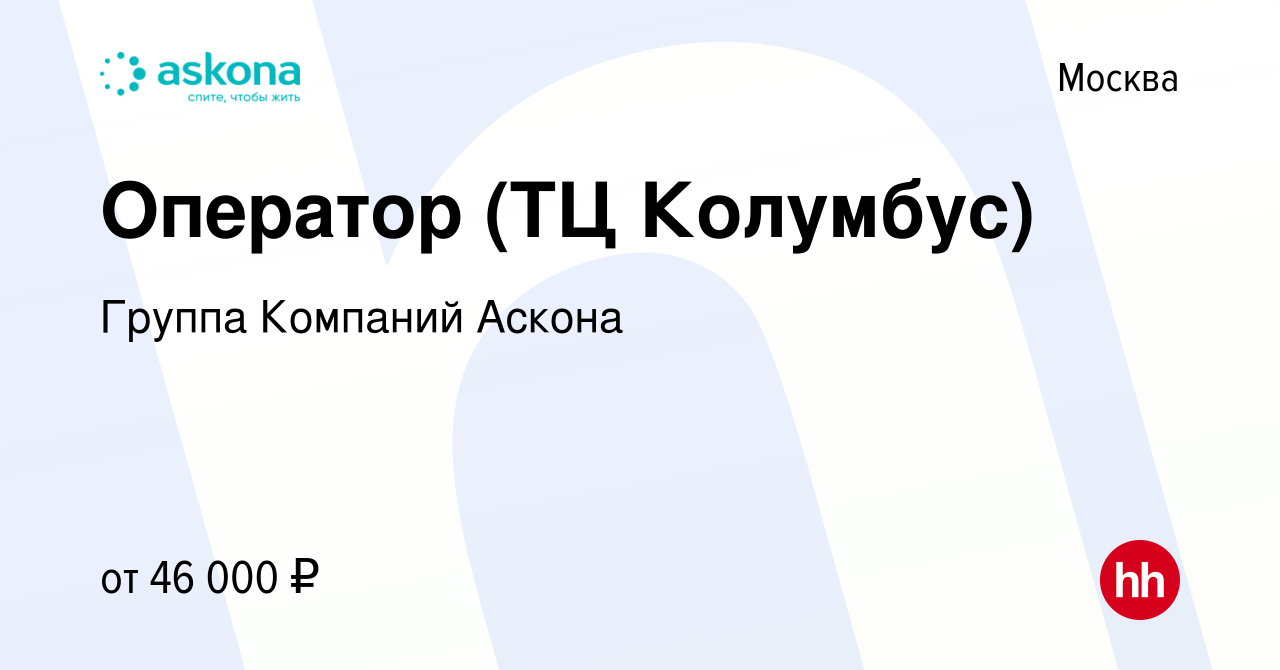 askona
спите, чтобы жить

Москва

Оператор (ТЦ Колумбус)

Группа Компаний Аскона

от 46 000 ₽

hh